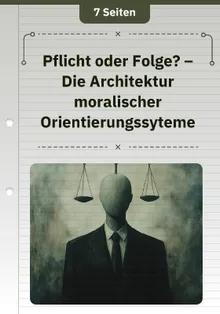 7 Seiten

Pflicht oder Folge? – Die Architektur moralischer Orientierungssyteme